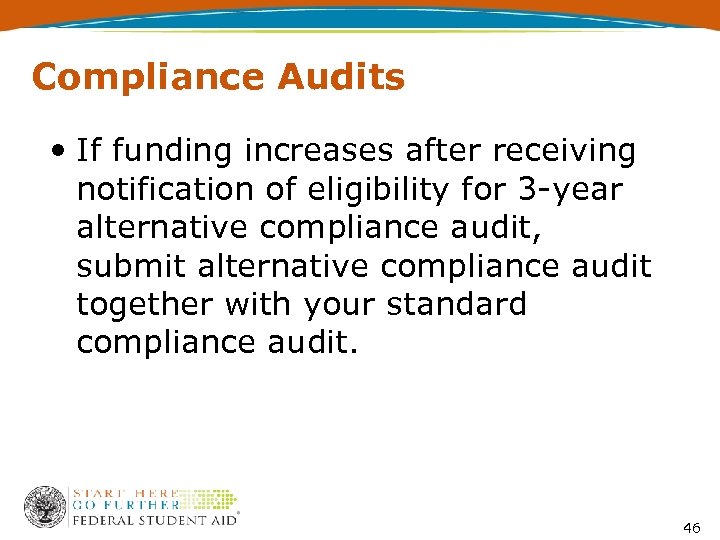 Compliance Audits

• If funding increases after receiving notification of eligibility for 3-year alternative compliance audit, submit alternative compliance audit together with your standard compliance audit.

START HERE
GO FURTHER
FEDERAL STUDENT AID®

46